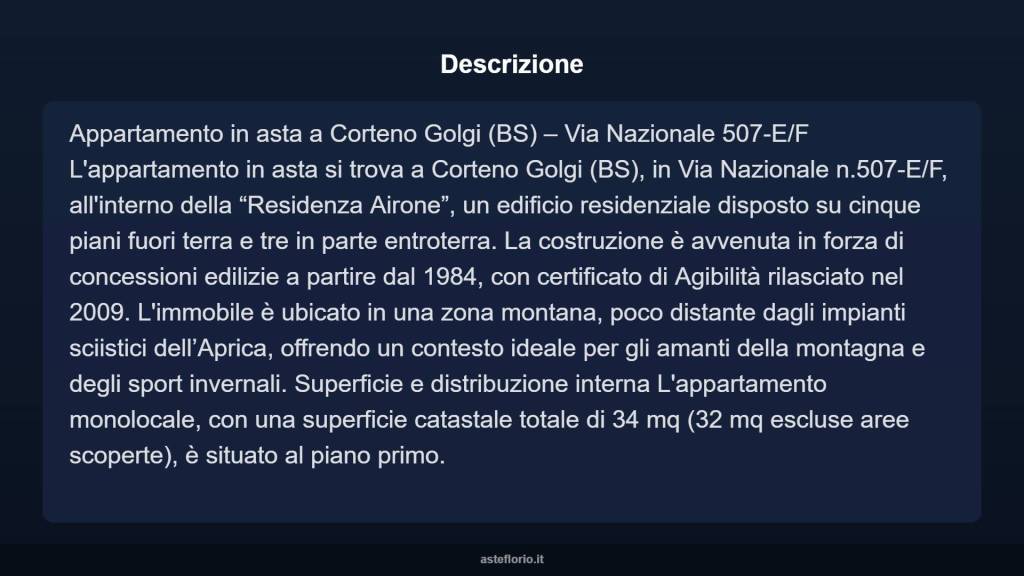 Descrizione

Appartamento in asta a Corteno Golgi (BS) – Via Nazionale 507-E/F
L'appartamento in asta si trova a Corteno Golgi (BS), in Via Nazionale n.507-E/F, all'interno della “Residenza Airone”, un edificio residenziale disposto su cinque piani fuori terra e tre in parte entroterra. La costruzione è avvenuta in forza di concessioni edilizie a partire dal 1984, con certificato di Agibilità rilasciato nel 2009. L'immobile è ubicato in una zona montana, poco distante dagli impianti sciistici dell’Aprica, offrendo un contesto ideale per gli amanti della montagna e degli sport invernali. Superficie e distribuzione interna L'appartamento monolocale, con una superficie catastale totale di 34 mq (32 mq escluse aree scoperte), è situato al piano primo.

asteflorio.it